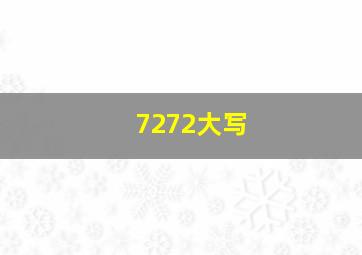 7272大写